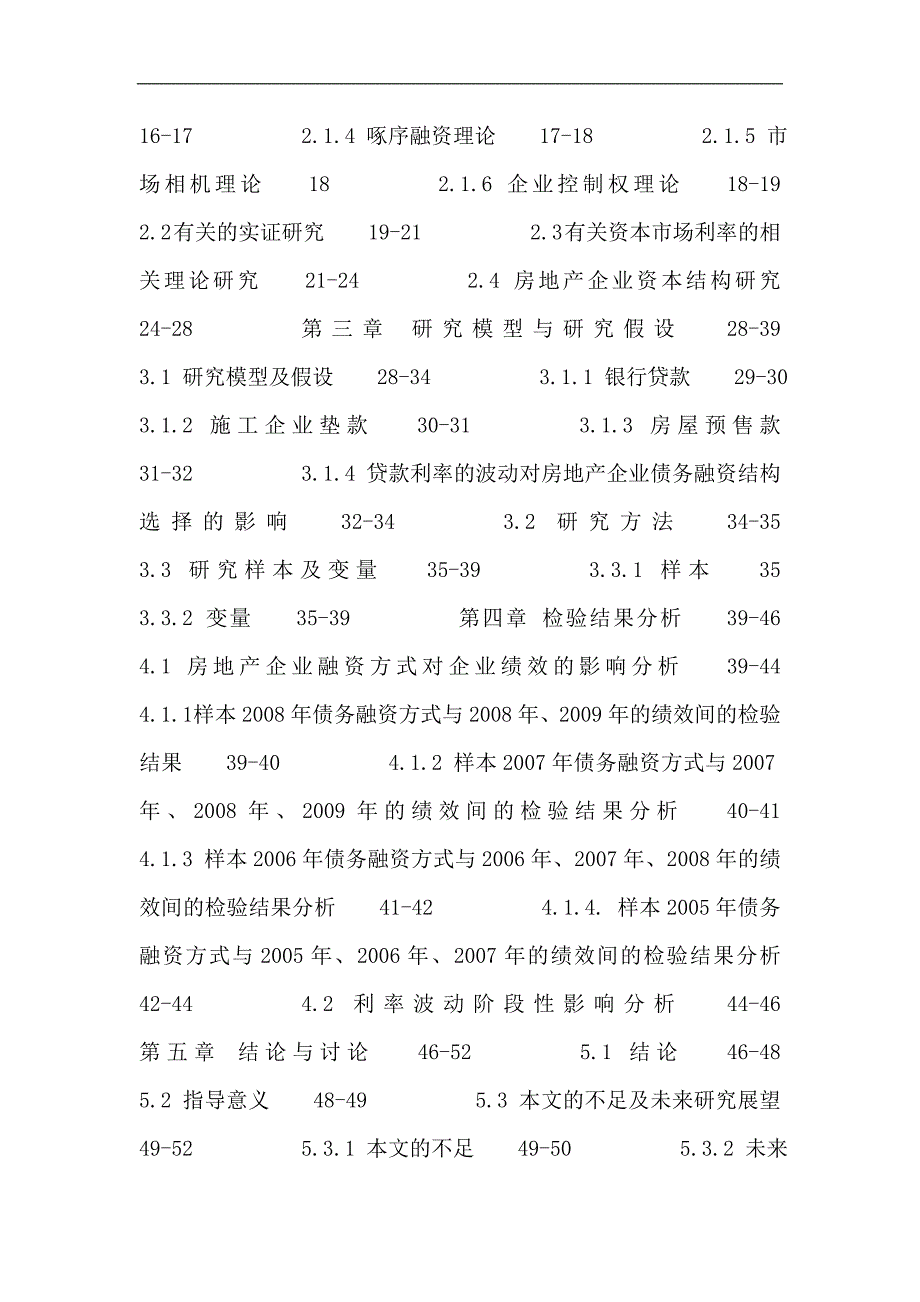 16-17 2.1.4 啄序融资理论 17-18 2.1.5 市场相机理论 18 2.1.6 企业控制权理论 18-19 2.2有关的实证研究 19-21 2.3有关资本市场利率的相关理论研究 21-24 2.4 房地产企业资本结构研究 24-28 第三章 研究模型与研究假设 28-39 3.1 研究模型及假设 28-34 3.1.1 银行贷款 29-30 3.1.2 施工企业垫款 30-31 3.1.3 房屋预售款 31-32 3.1.4 贷款利率的波动对房地产企业债务融资结构选择的影响 32-34 3.2 研究方法 34-35 3.3 研究样本及变量 35-39 3.3.1 样本 35 3.3.2 变量 35-39 第四章 检验结果分析 39-46 4.1 房地产企业融资方式对企业绩效的影响分析 39-44 4.1.1样本2008年债务融资方式与2008年、2009年的绩效间的检验结果 39-40 4.1.2 样本2007年债务融资方式与2007年、2008年、2009年的绩效间的检验结果分析 40-41 4.1.3 样本2006年债务融资方式与2006年、2007年、2008年的绩效间的检验结果分析 41-42 4.1.4. 样本2005年债务融资方式与2005年、2006年、2007年的绩效间的检验结果分析 42-44 4.2 利率波动阶段性影响分析 44-46 第五章 结论与讨论 46-52 5.1 结论 46-48 5.2 指导意义 48-49 5.3 本文的不足及未来研究展望 49-52 5.3.1 本文的不足 49-50 5.3.2 未来